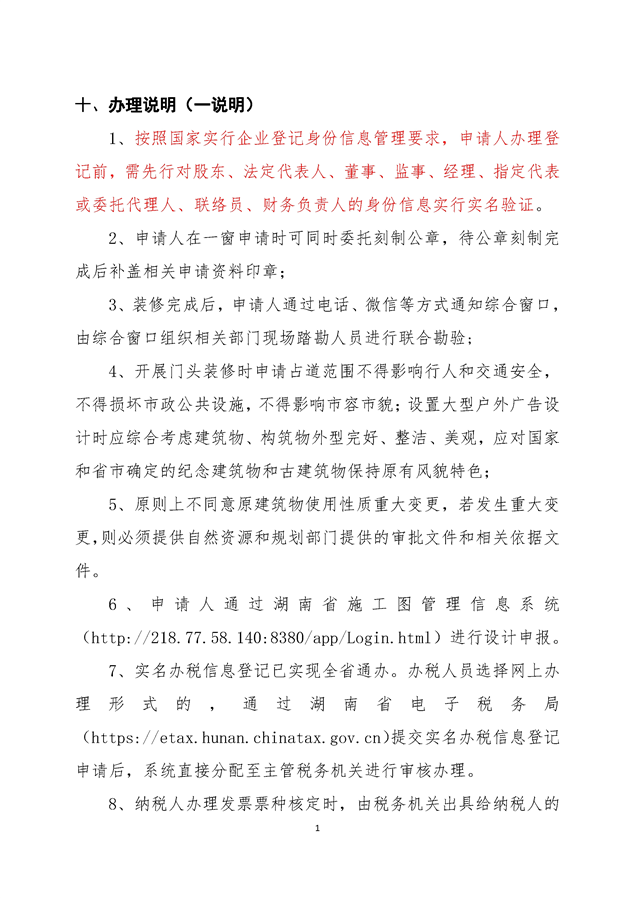 十、办理说明（一说明）

1、按照国家实行企业登记身份信息管理要求，申请人办理登记前，需先行对股东、法定代表人、董事、监事、经理、指定代表或委托代理人、联络员、财务负责人的身份信息实行实名验证。

2、申请人在一窗申请时可同时委托刻制公章，待公章刻制完成后补盖相关申请资料印章；

3、装修完成后，申请人通过电话、微信等方式通知综合窗口，由综合窗口组织相关部门现场踏勘人员进行联合勘验；

4、开展门头装修时申请占道范围不得影响行人和交通安全，不得损坏市政公共设施，不得影响市容市貌；设置大型户外广告设计时应综合考虑建筑物、构筑物外型完好、整洁、美观，应对国家和省市确定的纪念建筑物和古建筑物保持原有风貌特色；

5、原则上不同意原建筑物使用性质重大变更，若发生重大变更，则必须提供自然资源和规划部门提供的审批文件和相关依据文件。

6、申请人通过湖南省施工图管理信息系统（http://218.77.58.140:8380/app/Login.html）进行设计申报。

7、实名办税信息登记已实现全省通办。办税人员选择网上办理形式的，通过湖南省电子税务局（https://etax.hunan.chinatax.gov.cn）提交实名办税信息登记申请后，系统直接分配至主管税务机关进行审核办理。

8、纳税人办理发票票种核定时，由税务机关出具给纳税人的

1